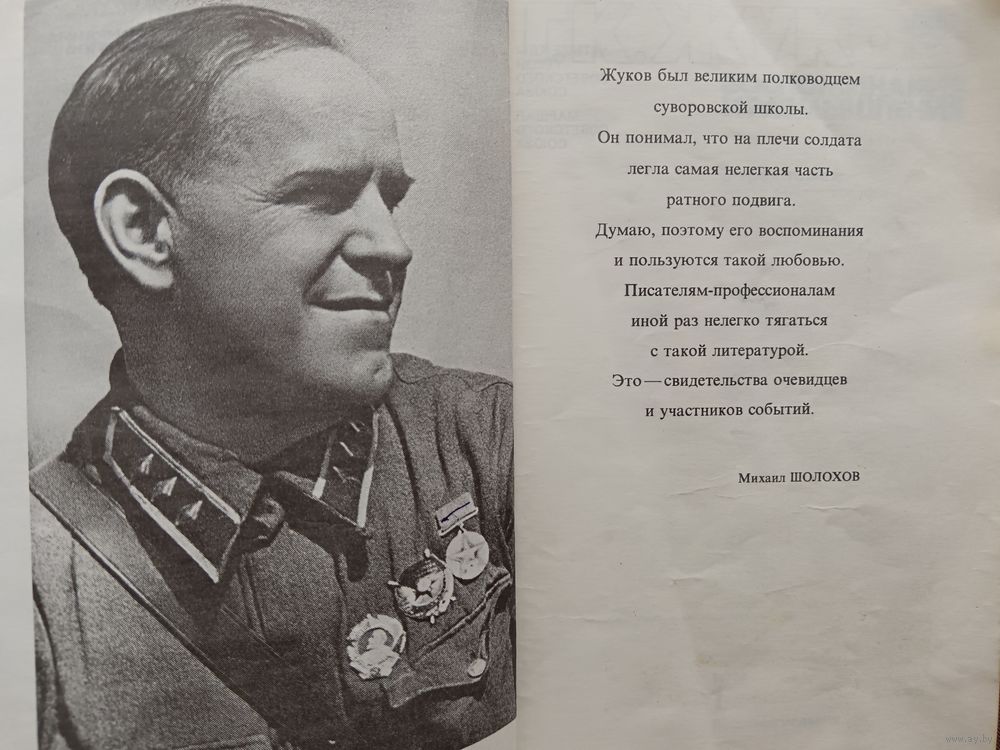 Жуков был великим полководцем
суворовской школы.
Он понимал, что на плечи солдата
легла самая нелегкая часть
ратного подвига.
Думаю, поэтому его воспоминания
и пользуются такой любовью.
Писателям-профессионалам
иной раз нелегко тягаться
с такой литературой.
Это — свидетельства очевидцев
и участников событий.

Михаил ШОЛОХОВ